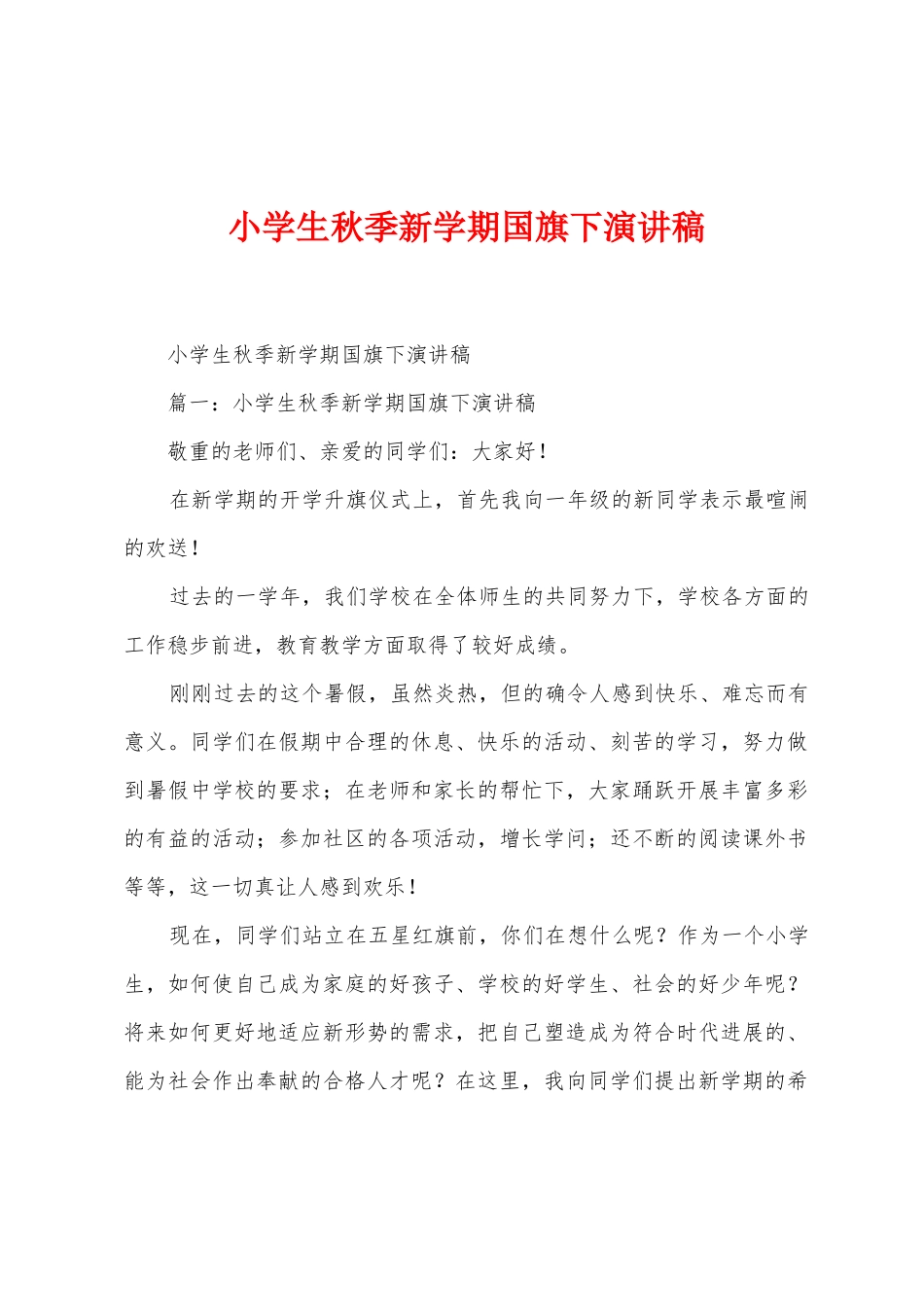 小学生秋季新学期国旗下演讲稿

小学生秋季新学期国旗下演讲稿

篇一：小学生秋季新学期国旗下演讲稿

敬重的老师们、亲爱的同学们：大家好！

在新学期的开学升旗仪式上，首先我向一年级的新同学表示最喧闹的欢送！

过去的一学年，我们学校在全体师生的共同努力下，学校各方面的工作稳步前进，教育教学方面取得了较好成绩。

刚刚过去的这个暑假，虽然炎热，但的确令人感到快乐、难忘而有意义。同学们在假期中合理的休息、快乐的活动、刻苦的学习，努力做到暑假中学校的要求；在老师和家长的帮忙下，大家踊跃开展丰富多彩的有益的活动；参加社区的各项活动，增长学问；还不断的阅读课外书等等，这一切真让人感到欢乐！

现在，同学们站立在五星红旗前，你们在想什么呢？作为一个小学生，如何使自己成为家庭的好孩子、学校的好学生、社会的好少年呢？将来如何更好地适应新形势的需求，把自己塑造成为符合时代进展的、能为社会作出奉献的合格人才呢？在这里，我向同学们提出新学期的希